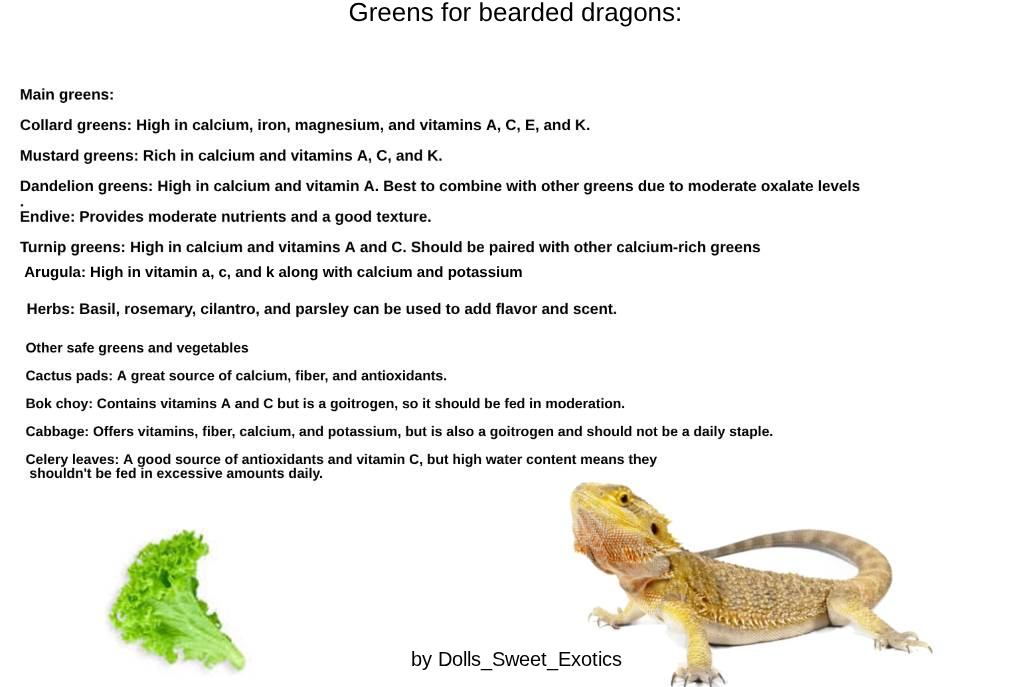 Greens for bearded dragons:

Main greens:

Collard greens: High in calcium, iron, magnesium, and vitamins A, C, E, and K.

Mustard greens: Rich in calcium and vitamins A, C, and K.

Dandelion greens: High in calcium and vitamin A. Best to combine with other greens due to moderate oxalate levels .

Endive: Provides moderate nutrients and a good texture.

Turnip greens: High in calcium and vitamins A and C. Should be paired with other calcium-rich greens

Arugula: High in vitamin a, c, and k along with calcium and potassium

Herbs: Basil, rosemary, cilantro, and parsley can be used to add flavor and scent.

Other safe greens and vegetables

Cactus pads: A great source of calcium, fiber, and antioxidants.

Bok choy: Contains vitamins A and C but is a goitrogen, so it should be fed in moderation.

Cabbage: Offers vitamins, fiber, calcium, and potassium, but is also a goitrogen and should not be a daily staple.

Celery leaves: A good source of antioxidants and vitamin C, but high water content means they shouldn't be fed in excessive amounts daily.

by Dolls_Sweet_Exotics